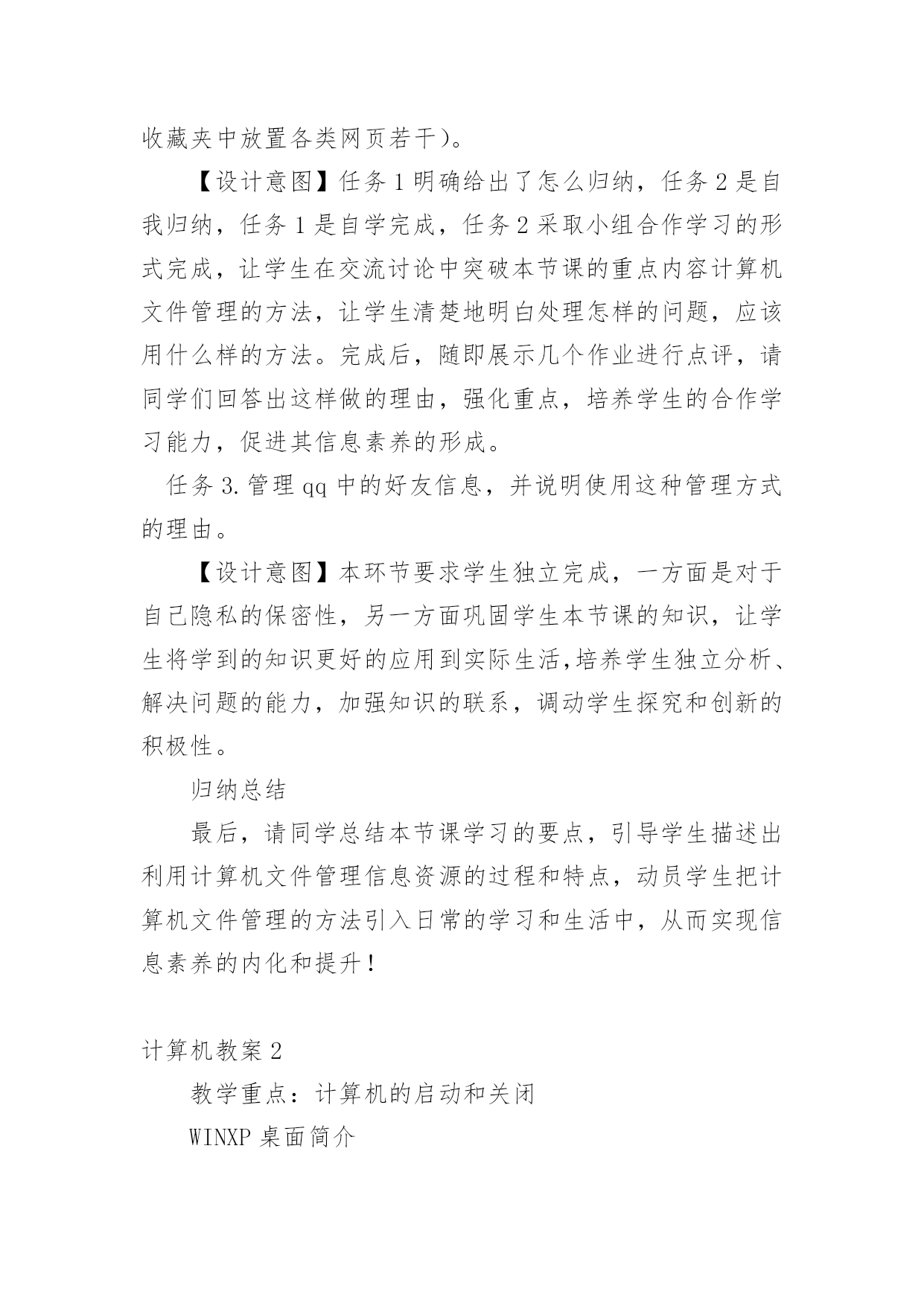 收藏夹中放置各类网页若干)。

【设计意图】任务 1 明确给出了怎么归纳，任务 2 是自我归纳，任务 1 是自学完成，任务 2 采取小组合作学习的形式完成，让学生在交流讨论中突破本节课的重点内容计算机文件管理的方法，让学生清楚地明白处理怎样的问题，应该用什么样的方法。完成后，随即展示几个作业进行点评，请同学们回答出这样做的理由，强化重点，培养学生的合作学习能力，促进其信息素养的形成。

任务 3. 管理 qq 中的好友信息，并说明使用这种管理方式的理由。

【设计意图】本环节要求学生独立完成，一方面是对于自己隐私的保密性，另一方面巩固学生本节课的知识，让学生将学到的知识更好的应用到实际生活,培养学生独立分析、解决问题的能力，加强知识的联系，调动学生探究和创新的积极性。

归纳总结

最后，请同学总结本节课学习的要点，引导学生描述出利用计算机文件管理信息资源的过程和特点，动员学生把计算机文件管理的方法引入日常的学习和生活中，从而实现信息素养的内化和提升！

计算机教案 2

教学重点：计算机的启动和关闭

WINXP 桌面简介